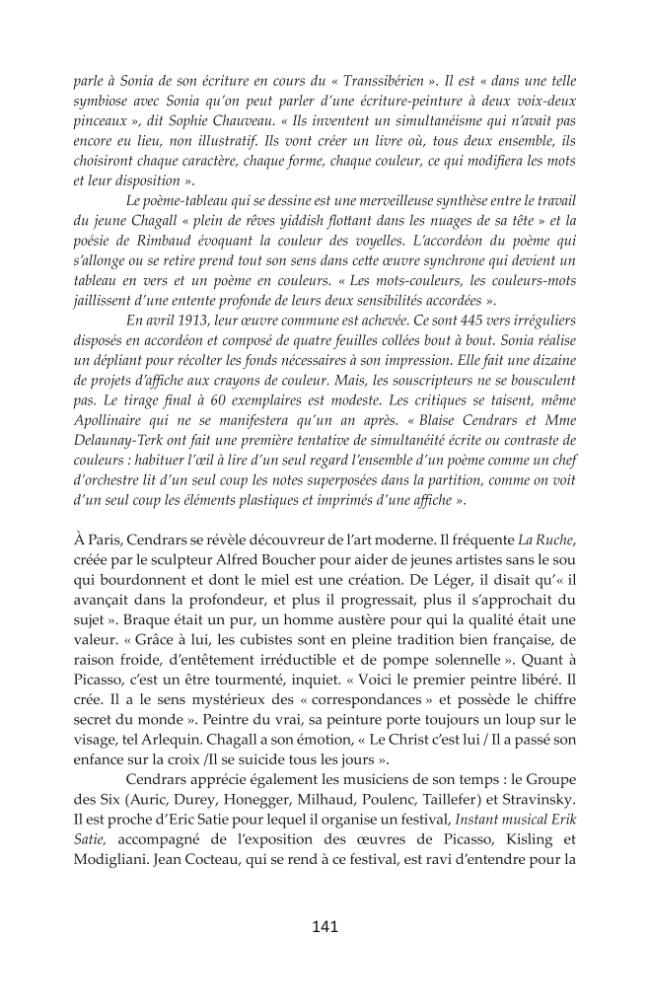 parle à Sonia de son écriture en cours du « Transsibérien ». Il est « dans une telle symbiose avec Sonia qu'on peut parler d'une écriture-peinture à deux voix-deux pinceaux », dit Sophie Chauveau. « Ils inventent un simultanéisme qui n'avait pas encore eu lieu, non illustratif. Ils vont créer un livre où, tous deux ensemble, ils choisiront chaque caractère, chaque forme, chaque couleur, ce qui modifiera les mots et leur disposition ».

Le poème-tableau qui se dessine est une merveilleuse synthèse entre le travail du jeune Chagall « plein de rêves yiddish flottant dans les nuages de sa tête » et la poésie de Rimbaud évoquant la couleur des voyelles. L'accordéon du poème qui s'allonge ou se retire prend tout son sens dans cette œuvre synchrone qui devient un tableau en vers et un poème en couleurs. « Les mots-couleurs, les couleurs-mots jaillissent d'une entente profonde de leurs deux sensibilités accordées ».

En avril 1913, leur œuvre commune est achevée. Ce sont 445 vers irréguliers disposés en accordéon et composé de quatre feuilles collées bout à bout. Sonia réalise un dépliant pour récolter les fonds nécessaires à son impression. Elle fait une dizaine de projets d'affiche aux crayons de couleur. Mais, les souscripteurs ne se bousculent pas. Le tirage final à 60 exemplaires est modeste. Les critiques se taisent, même Apollinaire qui ne se manifestera qu'un an après. « Blaise Cendrars et Mme Delaunay-Terk ont fait une première tentative de simultanéité écrite ou contraste de couleurs : habituer l'œil à lire d'un seul regard l'ensemble d'un poème comme un chef d'orchestre lit d'un seul coup les notes superposées dans la partition, comme on voit d'un seul coup les éléments plastiques et imprimés d'une affiche ».

À Paris, Cendrars se révèle découvreur de l'art moderne. Il fréquente La Ruche, créée par le sculpteur Alfred Boucher pour aider de jeunes artistes sans le sou qui bourdonnent et dont le miel est une création. De Léger, il disait qu'« il avançait dans la profondeur, et plus il progressait, plus il s'approchait du sujet ». Braque était un pur, un homme austère pour qui la qualité était une valeur. « Grâce à lui, les cubistes sont en pleine tradition bien française, de raison froide, d'entêtement irréductible et de pompe solennelle ». Quant à Picasso, c'est un être tourmenté, inquiet. « Voici le premier peintre libéré. Il crée. Il a le sens mystérieux des « correspondances » et possède le chiffre secret du monde ». Peintre du vrai, sa peinture porte toujours un loup sur le visage, tel Arlequin. Chagall a son émotion, « Le Christ c'est lui / Il a passé son enfance sur la croix /Il se suicide tous les jours ».

Cendrars apprécie également les musiciens de son temps : le Groupe des Six (Auric, Durey, Honegger, Milhaud, Poulenc, Taillefer) et Stravinsky. Il est proche d'Eric Satie pour lequel il organise un festival, Instant musical Erik Satie, accompagné de l'exposition des œuvres de Picasso, Kisling et Modigliani. Jean Cocteau, qui se rend à ce festival, est ravi d'entendre pour la

141